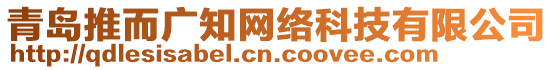 青岛推而广知网络科技有限公司
http://qdlesisabel.cn.coovee.com